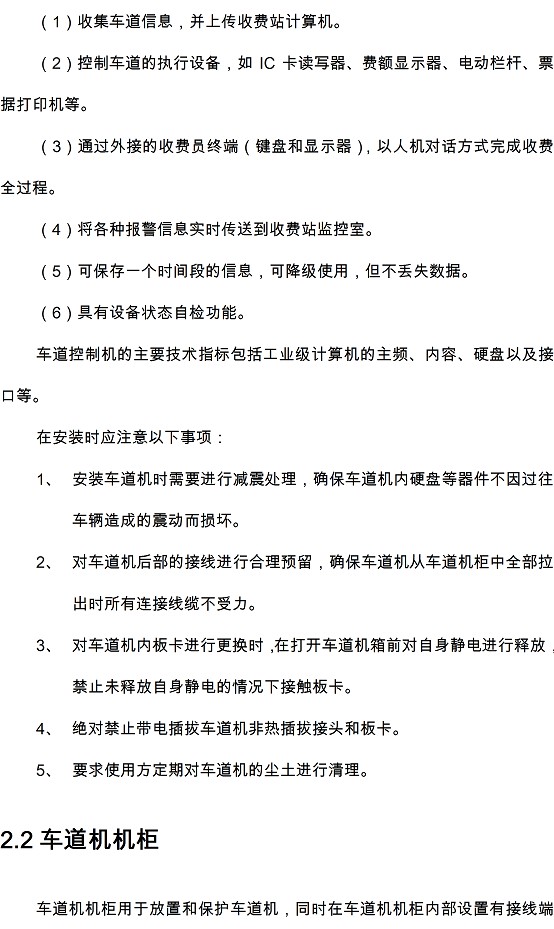 （1）收集车道信息，并上传收费站计算机。

（2）控制车道的执行设备，如 IC 卡读写器、费额显示器、电动栏杆、票据打印机等。

（3）通过外接的收费员终端（键盘和显示器），以人机对话方式完成收费全过程。

（4）将各种报警信息实时传送到收费站监控室。

（5）可保存一个时间段的信息，可降级使用，但不丢失数据。

（6）具有设备状态自检功能。

车道控制机的主要技术指标包括工业级计算机的主频、内容、硬盘以及接口等。

在安装时应注意以下事项：

1、 安装车道机时需要进行减震处理，确保车道机内硬盘等器件不因过往车辆造成的震动而损坏。

2、 对车道机后部的接线进行合理预留，确保车道机从车道机柜中全部拉出时所有连接线缆不受力。

3、 对车道机内板卡进行更换时，在打开车道机箱前对自身静电进行释放，禁止未释放自身静电的情况下接触板卡。

4、 绝对禁止带电插拔车道机非热插拔接头和板卡。

5、 要求使用方定期对车道机的尘土进行清理。

2.2 车道机机柜

车道机机柜用于放置和保护车道机，同时在车道机机柜内部设置有接线端